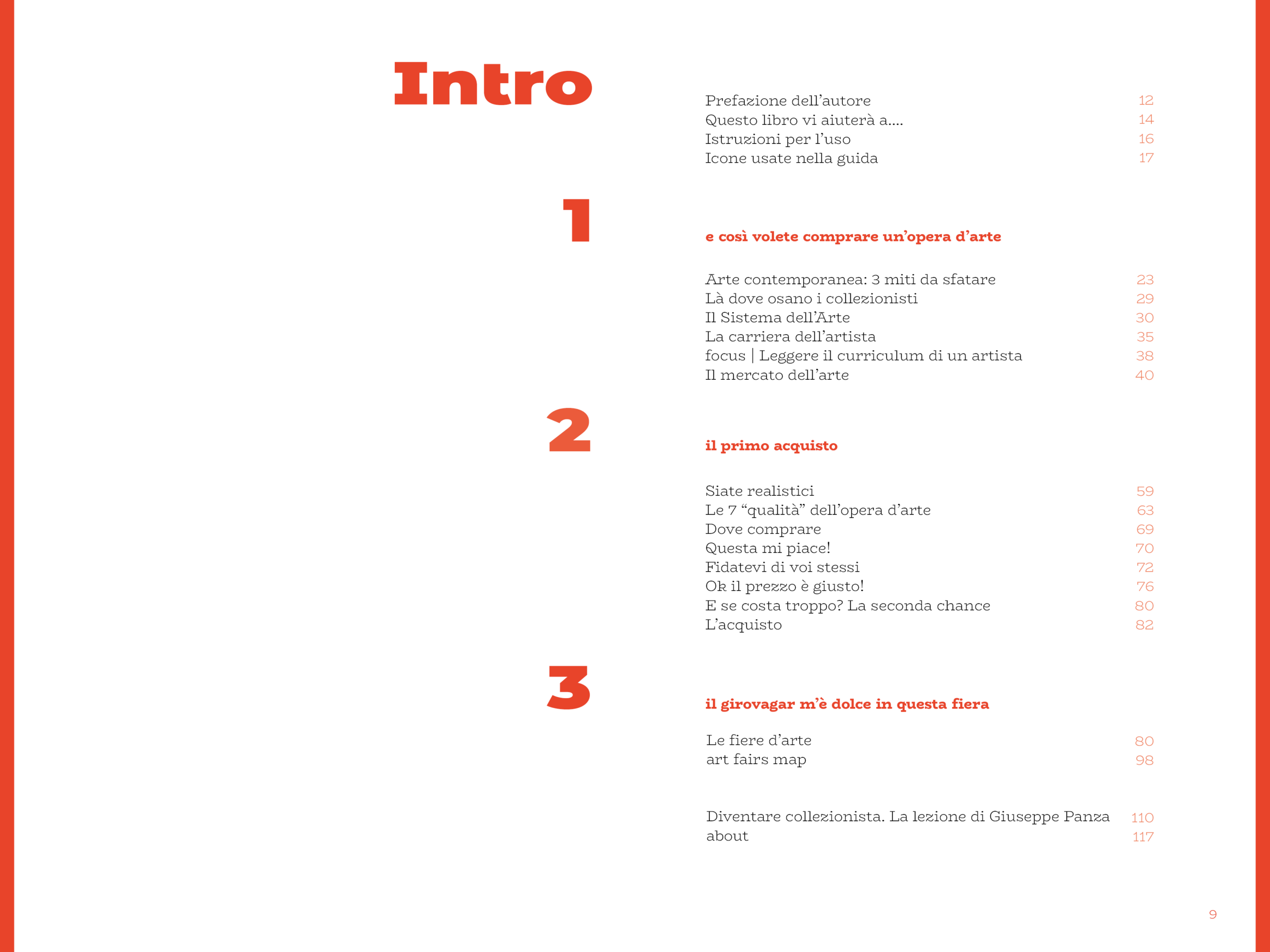 Intro

Prefazione dell'autore 12
Questo libro vi aiuterà a.... 14
Istruzioni per l'uso 16
Icone usate nella guida 17

1

e così volete comprare un'opera d'arte

Arte contemporanea: 3 miti da sfatare 23
Là dove osano i collezionisti 29
Il Sistema dell'Arte 30
La carriera dell'artista 35
focus | Leggere il curriculum di un artista 38
Il mercato dell'arte 40

2

il primo acquisto

Siate realistici 59
Le 7 "qualità" dell'opera d'arte 63
Dove comprare 69
Questa mi piace! 70
Fidatevi di voi stessi 72
Ok il prezzo è giusto! 76
E se costa troppo? La seconda chance 80
L'acquisto 82

3

il girovagar m'è dolce in questa fiera

Le fiere d'arte 80
art fairs map 98

Diventare collezionista. La lezione di Giuseppe Panza 110
about 117

9